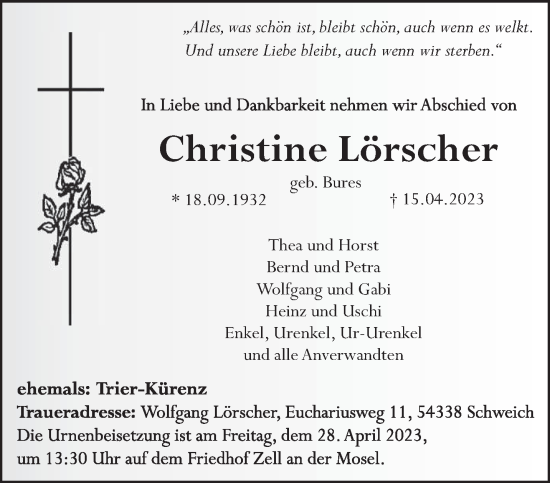 „Alles, was schön ist, bleibt schön, auch wenn es welkt.
Und unsere Liebe bleibt, auch wenn wir sterben.“

In Liebe und Dankbarkeit nehmen wir Abschied von

Christine Lörscher

geb. Bures

* 18.09.1932 † 15.04.2023

Thea und Horst
Bernd und Petra
Wolfgang und Gabi
Heinz und Uschi
Enkel, Urenkel, Ur-Urenkel
und alle Anverwandten

ehemals: Trier-Kürenz
Traueradresse: Wolfgang Lörscher, Euchariusweg 11, 54338 Schweich
Die Urnenbeisetzung ist am Freitag, dem 28. April 2023,
um 13:30 Uhr auf dem Friedhof Zell an der Mosel.